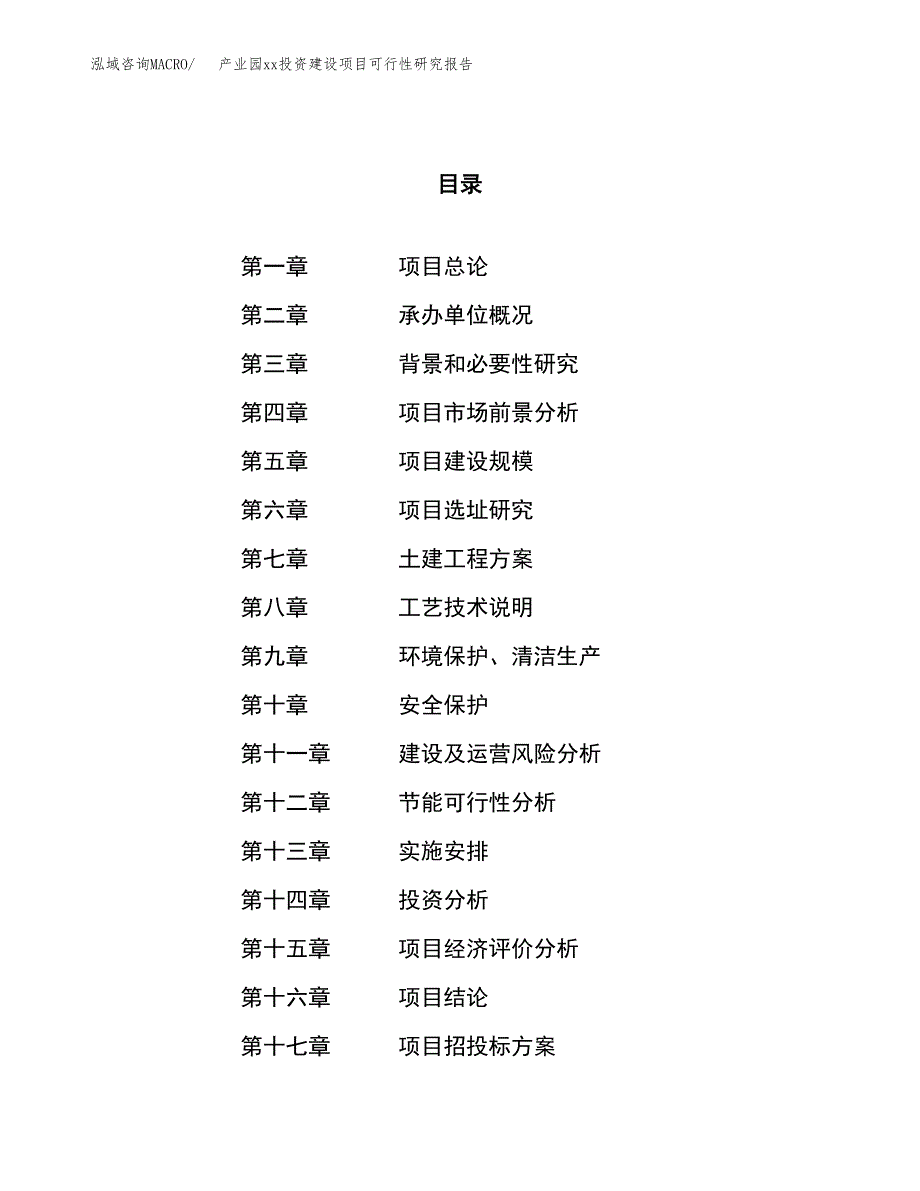 泓域咨询MACRO/　产业园xx投资建设项目可行性研究报告

目录

第一章　项目总论
第二章　承办单位概况
第三章　背景和必要性研究
第四章　项目市场前景分析
第五章　项目建设规模
第六章　项目选址研究
第七章　土建工程方案
第八章　工艺技术说明
第九章　环境保护、清洁生产
第十章　安全保护
第十一章　建设及运营风险分析
第十二章　节能可行性分析
第十三章　实施安排
第十四章　投资分析
第十五章　项目经济评价分析
第十六章　项目结论
第十七章　项目招投标方案